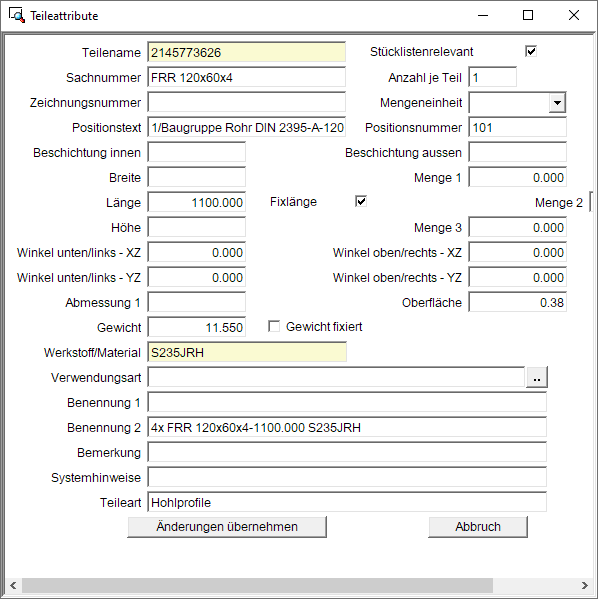 Teileattribute

Teilename 2145773626
Stücklistenrelevant
Sachnummer FRR 120x60x4
Anzahl je Teil 1
Zeichnungsnummer
Mengeneinheit
Positionstext 1/Baugruppe Rohr DIN 2395-A-120
Positionsnummer 101
Beschichtung innen
Beschichtung aussen
Breite
Menge 1 0.000
Länge 1100.000
Fixlänge
Menge 2
Höhe
Menge 3 0.000
Winkel unten/links - XZ 0.000
Winkel oben/rechts - XZ 0.000
Winkel unten/links - YZ 0.000
Winkel oben/rechts - YZ 0.000
Abmessung 1
Oberfläche 0.38
Gewicht 11.550
Gewicht fixiert
Werkstoff/Material S235JRH
Verwendungsart ..
Benennung 1
Benennung 2 4x FRR 120x60x4-1100.000 S235JRH
Bemerkung
Systemhinweise
Teileart Hohlprofile
Änderungen übernehmen
Abbruch